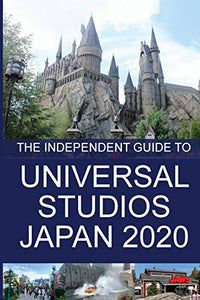 THE INDEPENDENT GUIDE TO

UNIVERSAL STUDIOS JAPAN 2020

JAWS